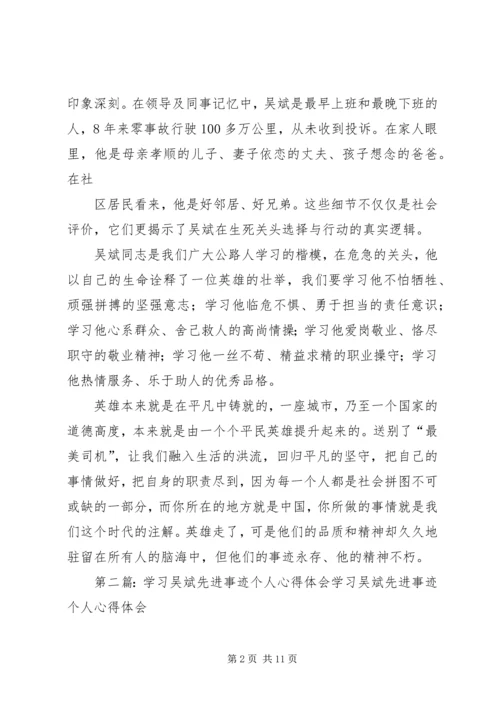 印象深刻。在领导及同事记忆中，吴斌是最早上班和最晚下班的人，8年来零事故行驶100多万公里，从未收到投诉。在家人眼里，他是母亲孝顺的儿子、妻子依恋的丈夫、孩子想念的爸爸。在社

区居民看来，他是好邻居、好兄弟。这些细节不仅仅是社会评价，它们更揭示了吴斌在生死关头选择与行动的真实逻辑。

吴斌同志是我们广大公路人学习的楷模，在危急的关头，他以自己的生命诠释了一位英雄的壮举，我们要学习他不怕牺牲、顽强拼搏的坚强意志；学习他临危不惧、勇于担当的责任意识；学习他心系群众、舍己救人的高尚情操；学习他爱岗敬业、恪尽职守的敬业精神；学习他一丝不苟、精益求精的职业操守；学习他热情服务、乐于助人的优秀品格。

英雄本来就是在平凡中铸就的，一座城市，乃至一个国家的道德高度，本来就是由一个个平民英雄提升起来的。送别了“最美司机”，让我们融入生活的洪流，回归平凡的坚守，把自己的事情做好，把自身的职责尽到，因为每一个人都是社会拼图不可或缺的一部分，而你所在的地方就是中国，你所做的事情就是我们这个时代的注解。英雄走了，可是他们的品质和精神却久久地驻留在所有人的脑海中，但他们的事迹永存、他的精神不朽。

第二篇：学习吴斌先进事迹个人心得体会学习吴斌先进事迹个人心得体会

第2页 共11页